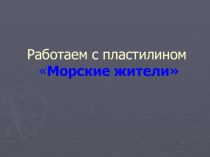 Работаем с пластилином
«Морские жители»